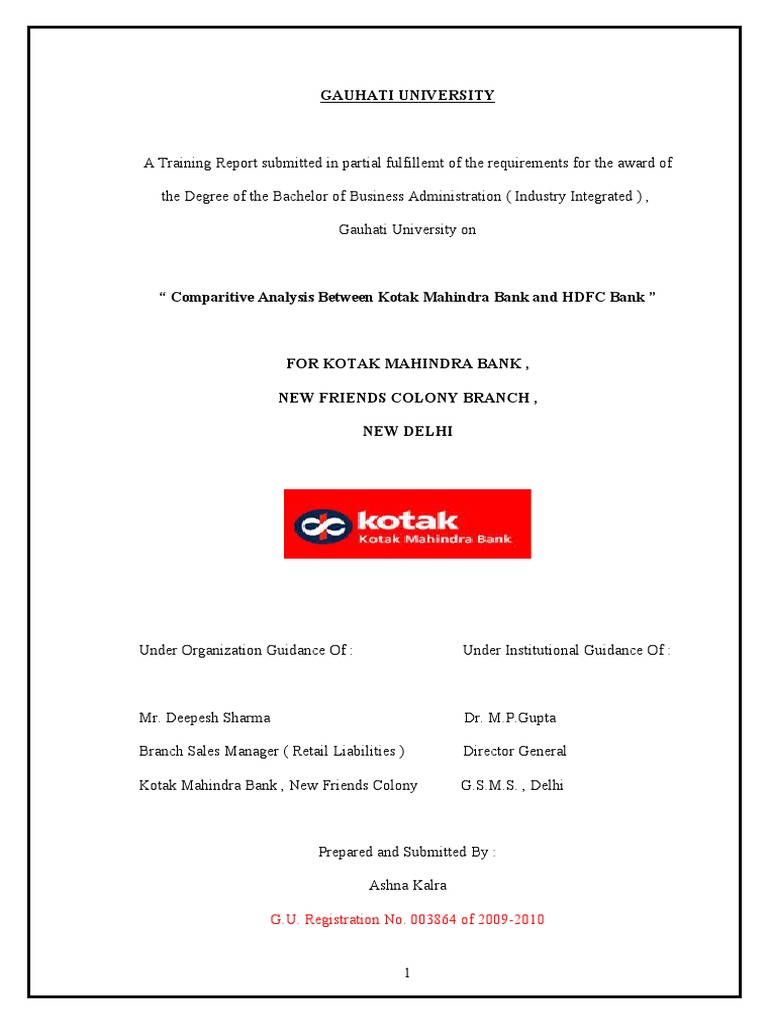 GAUHATI UNIVERSITY

A Training Report submitted in partial fulfillemt of the requirements for the award of the Degree of the Bachelor of Business Administration ( Industry Integrated ) , Gauhati University on

“ Comparitive Analysis Between Kotak Mahindra Bank and HDFC Bank ”

FOR KOTAK MAHINDRA BANK ,
NEW FRIENDS COLONY BRANCH ,
NEW DELHI

kotak
Kotak Mahindra Bank

Under Organization Guidance Of :

Mr. Deepesh Sharma
Branch Sales Manager ( Retail Liabilities )
Kotak Mahindra Bank , New Friends Colony

Under Institutional Guidance Of :

Dr. M.P.Gupta
Director General
G.S.M.S. , Delhi

Prepared and Submitted By :
Ashna Kalra
G.U. Registration No. 003864 of 2009-2010

1